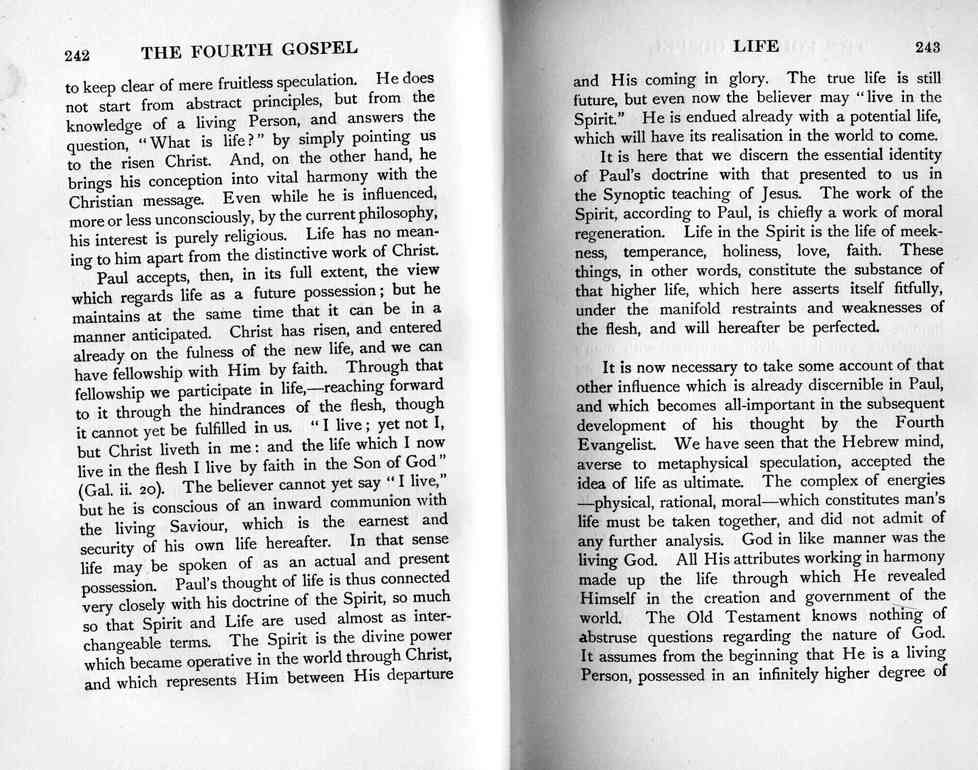 242 THE FOURTH GOSPEL

to keep clear of mere fruitless speculation. He does not start from abstract principles, but from the knowledge of a living Person, and answers the question, "What is life?" by simply pointing us to the risen Christ. And, on the other hand, he brings his conception into vital harmony with the Christian message. Even while he is influenced, more or less unconsciously, by the current philosophy, his interest is purely religious. Life has no meaning to him apart from the distinctive work of Christ.

Paul accepts, then, in its full extent, the view which regards life as a future possession; but he maintains at the same time that it can be in a manner anticipated. Christ has risen, and entered already on the fulness of the new life, and we can have fellowship with Him by faith. Through that fellowship we participate in life,—reaching forward to it through the hindrances of the flesh, though it cannot yet be fulfilled in us. "I live; yet not I, but Christ liveth in me: and the life which I now live in the flesh I live by faith in the Son of God" (Gal. ii. 20). The believer cannot yet say "I live," but he is conscious of an inward communion with the living Saviour, which is the earnest and security of his own life hereafter. In that sense life may be spoken of as an actual and present possession. Paul's thought of life is thus connected very closely with his doctrine of the Spirit, so much so that Spirit and Life are used almost as interchangeable terms. The Spirit is the divine power which became operative in the world through Christ, and which represents Him between His departure

LIFE 243

and His coming in glory. The true life is still future, but even now the believer may "live in the Spirit." He is endued already with a potential life, which will have its realisation in the world to come.

It is here that we discern the essential identity of Paul's doctrine with that presented to us in the Synoptic teaching of Jesus. The work of the Spirit, according to Paul, is chiefly a work of moral regeneration. Life in the Spirit is the life of meekness, temperance, holiness, love, faith. These things, in other words, constitute the substance of that higher life, which here asserts itself fitfully, under the manifold restraints and weaknesses of the flesh, and will hereafter be perfected.

It is now necessary to take some account of that other influence which is already discernible in Paul, and which becomes all-important in the subsequent development of his thought by the Fourth Evangelist. We have seen that the Hebrew mind, averse to metaphysical speculation, accepted the idea of life as ultimate. The complex of energies —physical, rational, moral—which constitutes man's life must be taken together, and did not admit of any further analysis. God in like manner was the living God. All His attributes working in harmony made up the life through which He revealed Himself in the creation and government of the world. The Old Testament knows nothing of abstruse questions regarding the nature of God. It assumes from the beginning that He is a living Person, possessed in an infinitely higher degree of